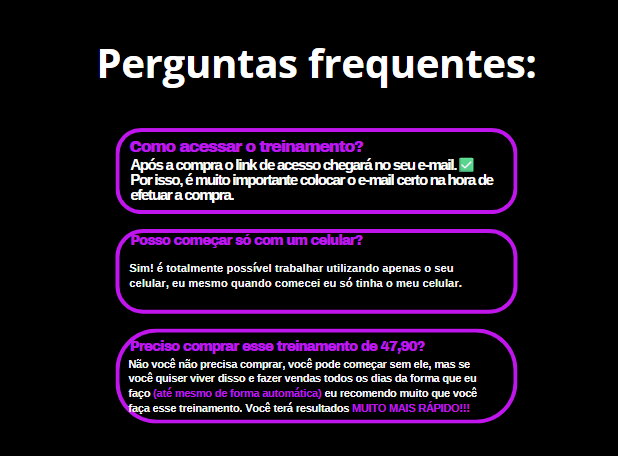 Perguntas frequentes:

Como acessar o treinamento?
Após a compra o link de acesso chegará no seu e-mail. ✅
Por isso, é muito importante colocar o e-mail certo na hora de efetuar a compra.

Posso começar só com um celular?
Sim! é totalmente possível trabalhar utilizando apenas o seu celular, eu mesmo quando comecei eu só tinha o meu celular.

Preciso comprar esse treinamento de 47,90?
Não você não precisa comprar, você pode começar sem ele, mas se você quiser viver disso e fazer vendas todos os dias da forma que eu faço (até mesmo de forma automática) eu recomendo muito que você faça esse treinamento. Você terá resultados MUITO MAIS RÁPIDO!!!